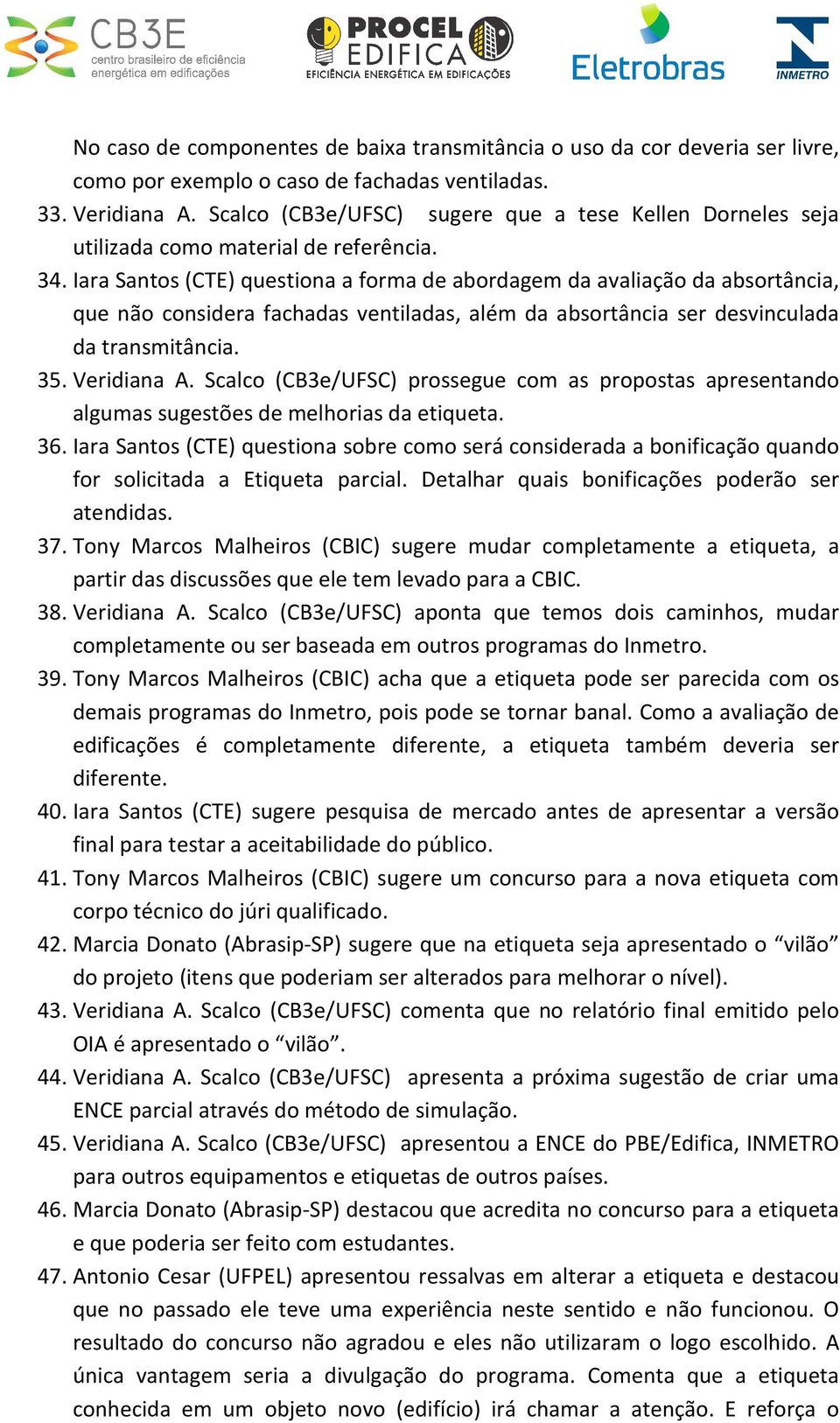 CB3E centro brasileiro de eficiência energética em edificações

PROCEL EDIFICA EFICIÊNCIA ENERGÉTICA EM EDIFICAÇÕES

Eletrobras

INMETRO

No caso de componentes de baixa transmitância o uso da cor deveria ser livre, como por exemplo o caso de fachadas ventiladas.

33. Veridiana A. Scalco (CB3e/UFSC) sugere que a tese Kellen Dorneles seja utilizada como material de referência.

34. Iara Santos (CTE) questiona a forma de abordagem da avaliação da absortância, que não considera fachadas ventiladas, além da absortância ser desvinculada da transmitância.

35. Veridiana A. Scalco (CB3e/UFSC) prossegue com as propostas apresentando algumas sugestões de melhorias da etiqueta.

36. Iara Santos (CTE) questiona sobre como será considerada a bonificação quando for solicitada a Etiqueta parcial. Detalhar quais bonificações poderão ser atendidas.

37. Tony Marcos Malheiros (CBIC) sugere mudar completamente a etiqueta, a partir das discussões que ele tem levado para a CBIC.

38. Veridiana A. Scalco (CB3e/UFSC) aponta que temos dois caminhos, mudar completamente ou ser baseada em outros programas do Inmetro.

39. Tony Marcos Malheiros (CBIC) acha que a etiqueta pode ser parecida com os demais programas do Inmetro, pois pode se tornar banal. Como a avaliação de edificações é completamente diferente, a etiqueta também deveria ser diferente.

40. Iara Santos (CTE) sugere pesquisa de mercado antes de apresentar a versão final para testar a aceitabilidade do público.

41. Tony Marcos Malheiros (CBIC) sugere um concurso para a nova etiqueta com corpo técnico do júri qualificado.

42. Marcia Donato (Abrasip-SP) sugere que na etiqueta seja apresentado o “vilão” do projeto (itens que poderiam ser alterados para melhorar o nível).

43. Veridiana A. Scalco (CB3e/UFSC) comenta que no relatório final emitido pelo OIA é apresentado o “vilão”.

44. Veridiana A. Scalco (CB3e/UFSC) apresenta a próxima sugestão de criar uma ENCE parcial através do método de simulação.

45. Veridiana A. Scalco (CB3e/UFSC) apresentou a ENCE do PBE/Edifica, INMETRO para outros equipamentos e etiquetas de outros países.

46. Marcia Donato (Abrasip-SP) destacou que acredita no concurso para a etiqueta e que poderia ser feito com estudantes.

47. Antonio Cesar (UFPEL) apresentou ressalvas em alterar a etiqueta e destacou que no passado ele teve uma experiência neste sentido e não funcionou. O resultado do concurso não agradou e eles não utilizaram o logo escolhido. A única vantagem seria a divulgação do programa. Comenta que a etiqueta conhecida em um objeto novo (edifício) irá chamar a atenção. E reforça o